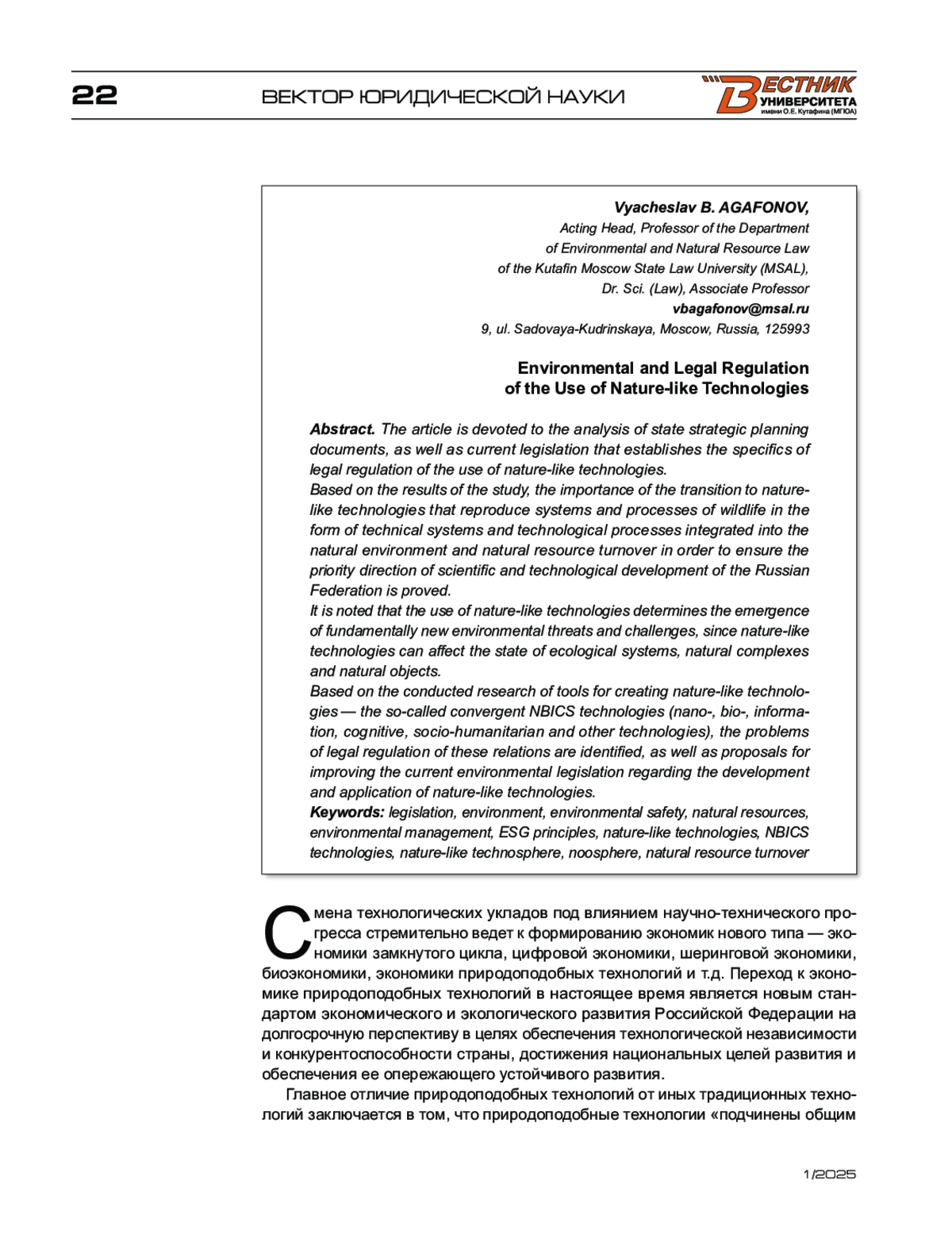 22 ВЕКТОР ЮРИДИЧЕСКОЙ НАУКИ

ВЕСТНИК УНИВЕРСИТЕТА имени О.Е. Кутафина (МГЮА)

Vyacheslav B. AGAFONOV,
Acting Head, Professor of the Department of Environmental and Natural Resource Law of the Kutafin Moscow State Law University (MSAL), Dr. Sci. (Law), Associate Professor
vbagafonov@msal.ru
9, ul. Sadovaya-Kudrinskaya, Moscow, Russia, 125993

Environmental and Legal Regulation of the Use of Nature-like Technologies

Abstract. The article is devoted to the analysis of state strategic planning documents, as well as current legislation that establishes the specifics of legal regulation of the use of nature-like technologies.
Based on the results of the study, the importance of the transition to nature-like technologies that reproduce systems and processes of wildlife in the form of technical systems and technological processes integrated into the natural environment and natural resource turnover in order to ensure the priority direction of scientific and technological development of the Russian Federation is proved.
It is noted that the use of nature-like technologies determines the emergence of fundamentally new environmental threats and challenges, since nature-like technologies can affect the state of ecological systems, natural complexes and natural objects.
Based on the conducted research of tools for creating nature-like technologies — the so-called convergent NBICS technologies (nano-, bio-, information, cognitive, socio-humanitarian and other technologies), the problems of legal regulation of these relations are identified, as well as proposals for improving the current environmental legislation regarding the development and application of nature-like technologies.
Keywords: legislation, environment, environmental safety, natural resources, environmental management, ESG principles, nature-like technologies, NBICS technologies, nature-like technosphere, noosphere, natural resource turnover

Смена технологических укладов под влиянием научно-технического прогресса стремительно ведет к формированию экономик нового типа — экономики замкнутого цикла, цифровой экономики, шеринговой экономики, биоэкономики, экономики природоподобных технологий и т.д. Переход к экономике природоподобных технологий в настоящее время является новым стандартом экономического и экологического развития Российской Федерации на долгосрочную перспективу в целях обеспечения технологической независимости и конкурентоспособности страны, достижения национальных целей развития и обеспечения ее опережающего устойчивого развития.

Главное отличие природоподобных технологий от иных традиционных технологий заключается в том, что природоподобные технологии «подчинены общим

1/2025